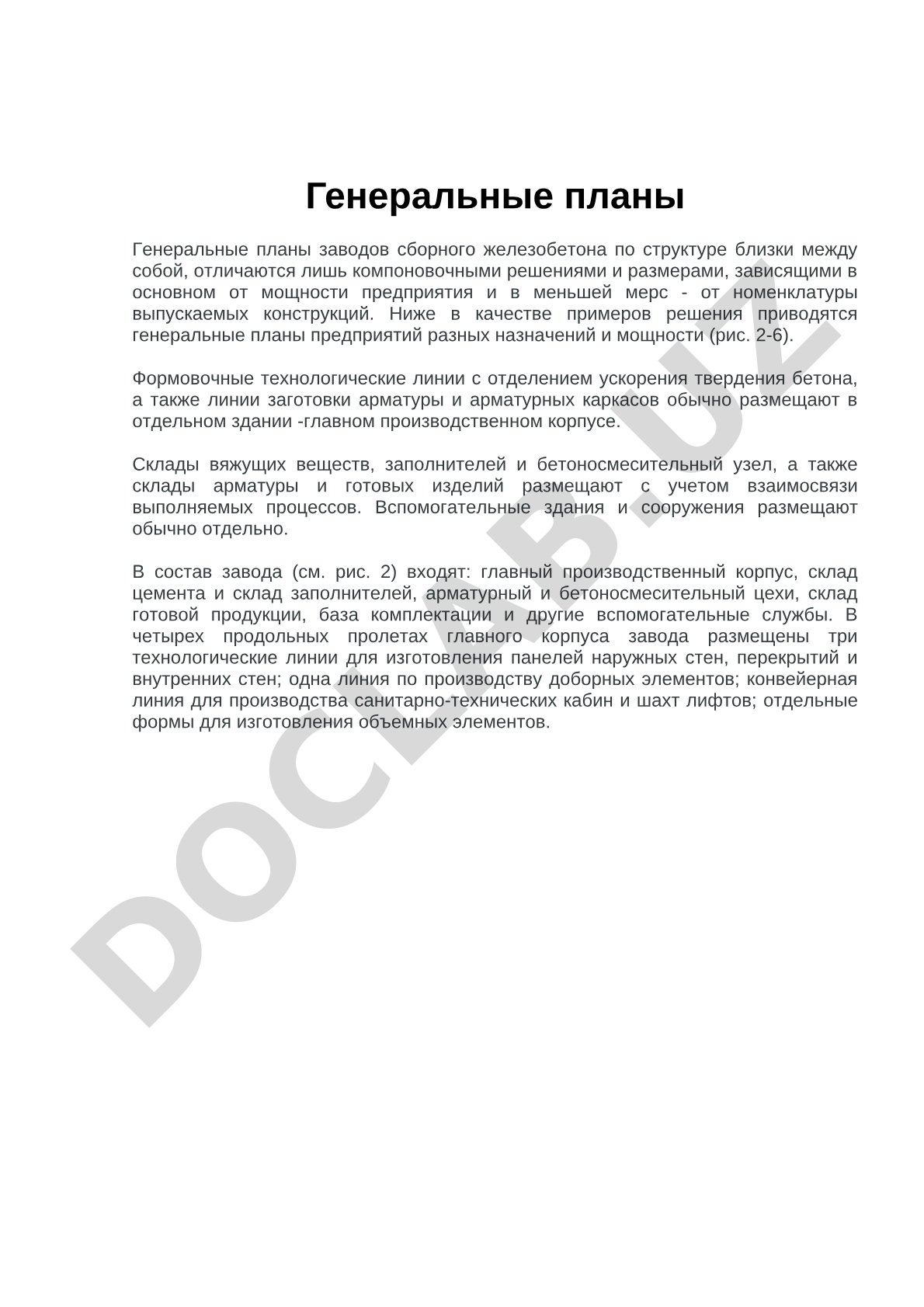 Генеральные планы

Генеральные планы заводов сборного железобетона по структуре близки между собой, отличаются лишь компоновочными решениями и размерами, зависящими в основном от мощности предприятия и в меньшей мерс - от номенклатуры выпускаемых конструкций. Ниже в качестве примеров решения приводятся генеральные планы предприятий разных назначений и мощности (рис. 2-6).

Формовочные технологические линии с отделением ускорения твердения бетона, а также линии заготовки арматуры и арматурных каркасов обычно размещают в отдельном здании -главном производственном корпусе.

Склады вяжущих веществ, заполнителей и бетоносмесительный узел, а также склады арматуры и готовых изделий размещают с учетом взаимосвязи выполняемых процессов. Вспомогательные здания и сооружения размещают обычно отдельно.

В состав завода (см. рис. 2) входят: главный производственный корпус, склад цемента и склад заполнителей, арматурный и бетоносмесительный цехи, склад готовой продукции, база комплектации и другие вспомогательные службы. В четырех продольных пролетах главного корпуса завода размещены три технологические линии для изготовления панелей наружных стен, перекрытий и внутренних стен; одна линия по производству доборных элементов; конвейерная линия для производства санитарно-технических кабин и шахт лифтов; отдельные формы для изготовления объемных элементов.

DOCLAB.UZ